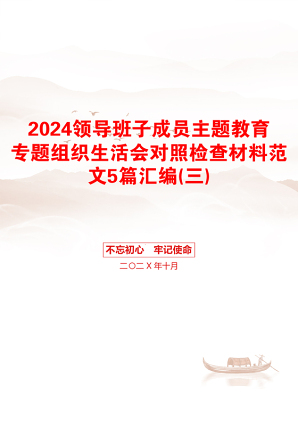 2024领导班子成员主题教育专题组织生活会对照检查材料范文5篇汇编(三)

不忘初心　牢记使命

二〇二X年十月